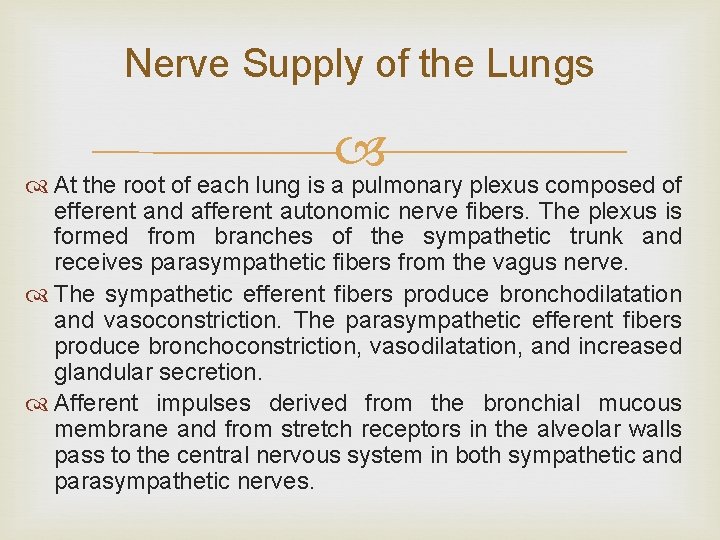 Nerve Supply of the Lungs

At the root of each lung is a pulmonary plexus composed of efferent and afferent autonomic nerve fibers. The plexus is formed from branches of the sympathetic trunk and receives parasympathetic fibers from the vagus nerve.

The sympathetic efferent fibers produce bronchodilatation and vasoconstriction. The parasympathetic efferent fibers produce bronchoconstriction, vasodilatation, and increased glandular secretion.

Afferent impulses derived from the bronchial mucous membrane and from stretch receptors in the alveolar walls pass to the central nervous system in both sympathetic and parasympathetic nerves.